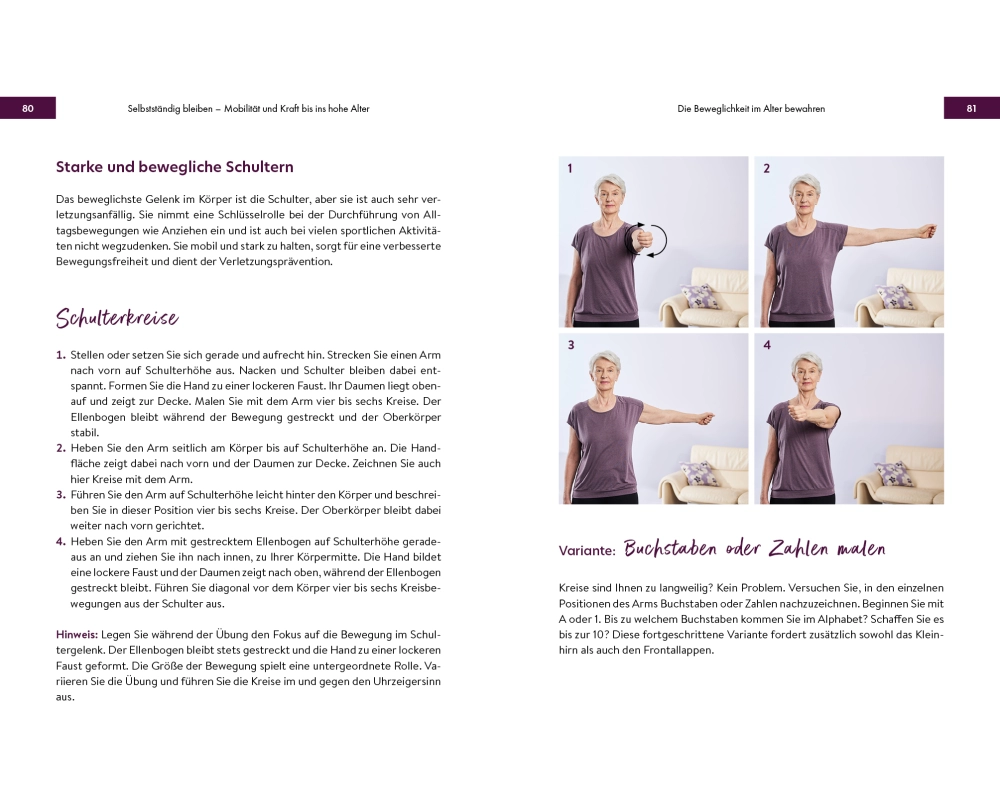 80 Selbstständig bleiben – Mobilität und Kraft bis ins hohe Alter

Starke und bewegliche Schultern

Das beweglichste Gelenk im Körper ist die Schulter, aber sie ist auch sehr verletzungsanfällig. Sie nimmt eine Schlüsselrolle bei der Durchführung von Alltagsbewegungen wie Anziehen ein und ist auch bei vielen sportlichen Aktivitäten nicht wegzudenken. Sie mobil und stark zu halten, sorgt für eine verbesserte Bewegungsfreiheit und dient der Verletzungsprävention.

Schulterkreise

1. Stellen oder setzen Sie sich gerade und aufrecht hin. Strecken Sie einen Arm nach vorn auf Schulterhöhe aus. Nacken und Schulter bleiben dabei entspannt. Formen Sie die Hand zu einer lockeren Faust. Ihr Daumen liegt obenauf und zeigt zur Decke. Malen Sie mit dem Arm vier bis sechs Kreise. Der Ellenbogen bleibt während der Bewegung gestreckt und der Oberkörper stabil.
2. Heben Sie den Arm seitlich am Körper bis auf Schulterhöhe an. Die Handfläche zeigt dabei nach vorn und der Daumen zur Decke. Zeichnen Sie auch hier Kreise mit dem Arm.
3. Führen Sie den Arm auf Schulterhöhe leicht hinter den Körper und beschreiben Sie in dieser Position vier bis sechs Kreise. Der Oberkörper bleibt dabei weiter nach vorn gerichtet.
4. Heben Sie den Arm mit gestrecktem Ellenbogen auf Schulterhöhe geradeaus an und ziehen Sie ihn nach innen, zu Ihrer Körpermitte. Die Hand bildet eine lockere Faust und der Daumen zeigt nach oben, während der Ellenbogen gestreckt bleibt. Führen Sie diagonal vor dem Körper vier bis sechs Kreisbewegungen aus der Schulter aus.

Hinweis: Legen Sie während der Übung den Fokus auf die Bewegung im Schultergelenk. Der Ellenbogen bleibt stets gestreckt und die Hand zu einer lockeren Faust geformt. Die Größe der Bewegung spielt eine untergeordnete Rolle. Variieren Sie die Übung und führen Sie die Kreise im und gegen den Uhrzeigersinn aus.

Die Beweglichkeit im Alter bewahren 81

1

2

3

4

Variante: Buchstaben oder Zahlen malen

Kreise sind Ihnen zu langweilig? Kein Problem. Versuchen Sie, in den einzelnen Positionen des Arms Buchstaben oder Zahlen nachzuzeichnen. Beginnen Sie mit A oder 1. Bis zu welchem Buchstaben kommen Sie im Alphabet? Schaffen Sie es bis zur 10? Diese fortgeschrittene Variante fordert zusätzlich sowohl das Kleinhirn als auch den Frontallappen.